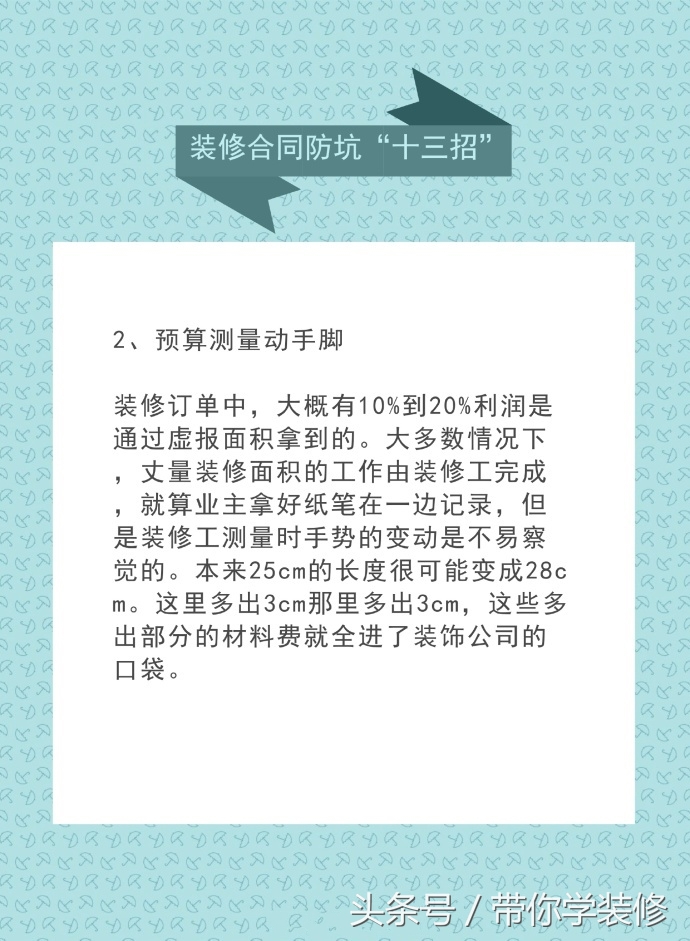 装修合同防坑“十三招”

2、预算测量动手脚

装修订单中，大概有10%到20%利润是通过虚报面积拿到的。大多数情况下，丈量装修面积的工作由装修工完成，就算业主拿好纸笔在一边记录，但是装修工测量时手势的变动是不易察觉的。本来25cm的长度很可能变成28cm。这里多出3cm那里多出3cm，这些多出部分的材料费就全进了装饰公司的口袋。

头条号 / 带你学装修